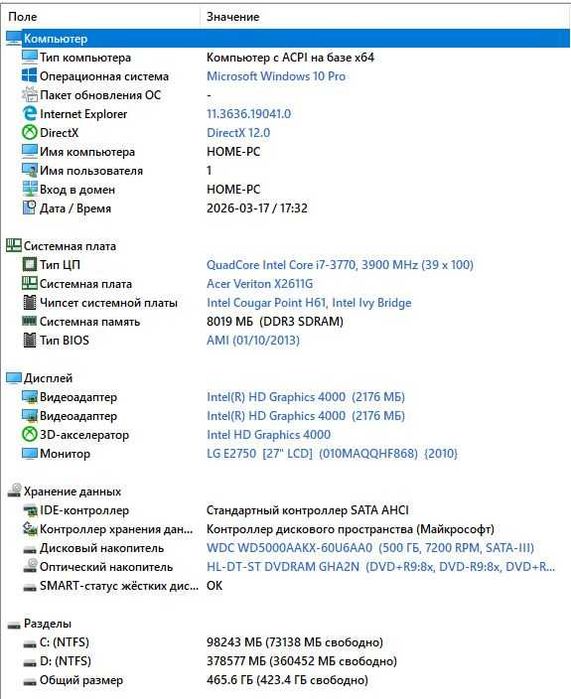 | Поле | Значение |
|---|---|
| Компьютер | |
| Тип компьютера | Компьютер с ACPI на базе x64 |
| Операционная система | Microsoft Windows 10 Pro |
| Пакет обновления ОС | - |
| Internet Explorer | 11.3636.19041.0 |
| DirectX | DirectX 12.0 |
| Имя компьютера | HOME-PC |
| Имя пользователя | 1 |
| Вход в домен | HOME-PC |
| Дата / Время | 2026-03-17 / 17:32 |
| Системная плата | |
| Тип ЦП | QuadCore Intel Core i7-3770, 3900 MHz (39 x 100) |
| Системная плата | Acer Veriton X2611G |
| Чипсет системной платы | Intel Cougar Point H61, Intel Ivy Bridge |
| Системная память | 8019 МБ (DDR3 SDRAM) |
| Тип BIOS | AMI (01/10/2013) |
| Дисплей | |
| Видеоадаптер | Intel(R) HD Graphics 4000 (2176 МБ) |
| Видеоадаптер | Intel(R) HD Graphics 4000 (2176 МБ) |
| 3D-акселератор | Intel HD Graphics 4000 |
| Монитор | LG E2750 [27" LCD] (010MAQQHF868) {2010} |
| Хранение данных | |
| IDE-контроллер | Стандартный контроллер SATA AHCI |
| Контроллер хранения дан... | Контроллер дискового пространства (Майкрософт) |
| Дисковый накопитель | WDC WD5000AAKX-60U6AA0 (500 ГБ, 7200 RPM, SATA-III) |
| Оптический накопитель | HL-DT-ST DVDRAM GHA2N (DVD+R9:8x, DVD-R9:8x, DVD+R... |
| SMART-статус жёстких дис... | OK |
| Разделы | |
| C: (NTFS) | 98243 МБ (73138 МБ свободно) |
| D: (NTFS) | 378577 МБ (360452 МБ свободно) |
| Общий размер | 465.6 ГБ (423.4 ГБ свободно) |